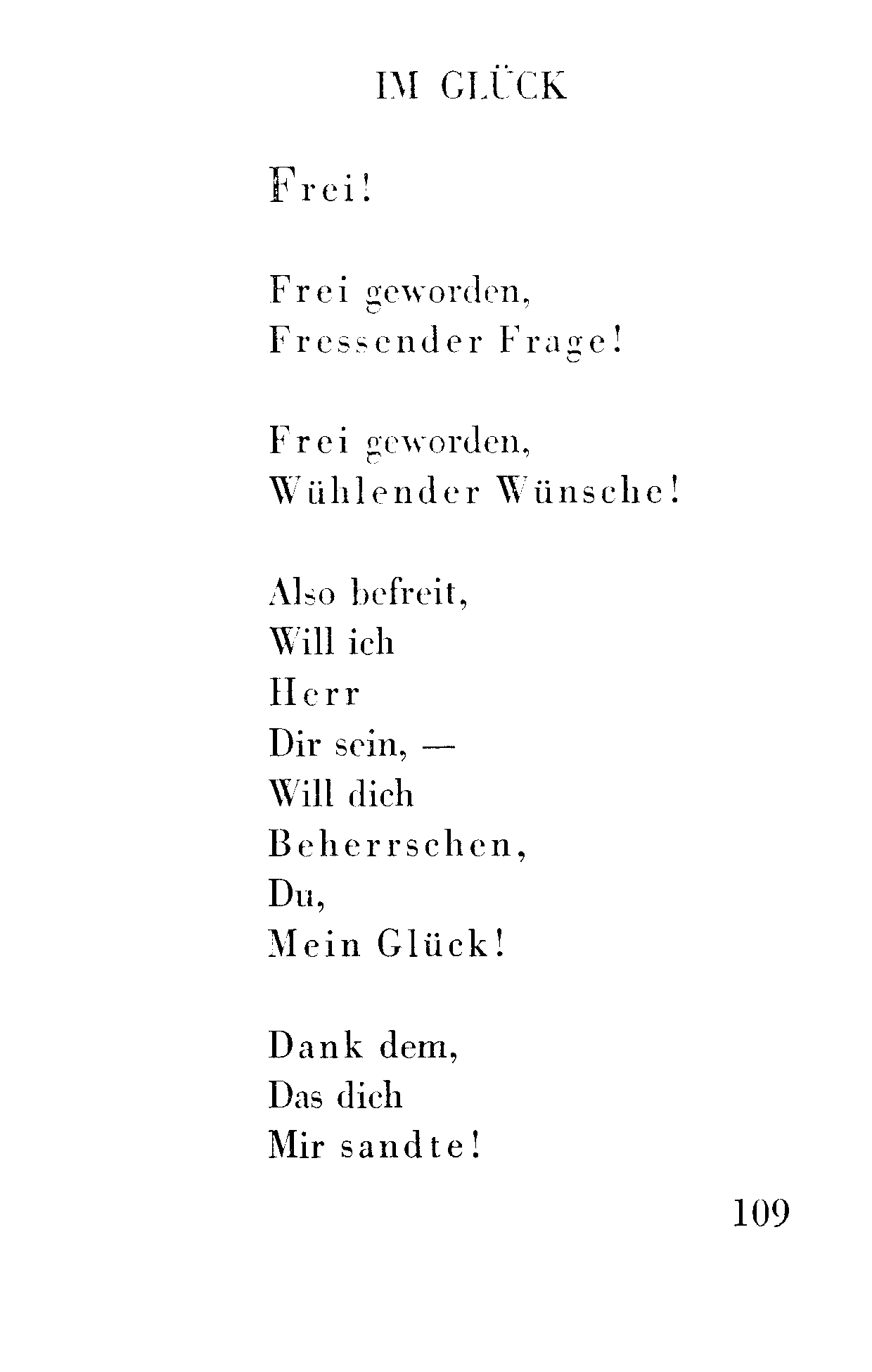 IM GLÜCK

Frei!

Frei geworden,
Fressender Frage!

Frei geworden,
Wühlender Wünsche!

Also befreit,
Will ich
Herr
Dir sein, —
Will dich
Beherrschen,
Du,
Mein Glück!

Dank dem,
Das dich
Mir sandte!

109